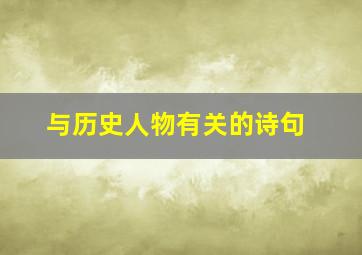 与历史人物有关的诗句